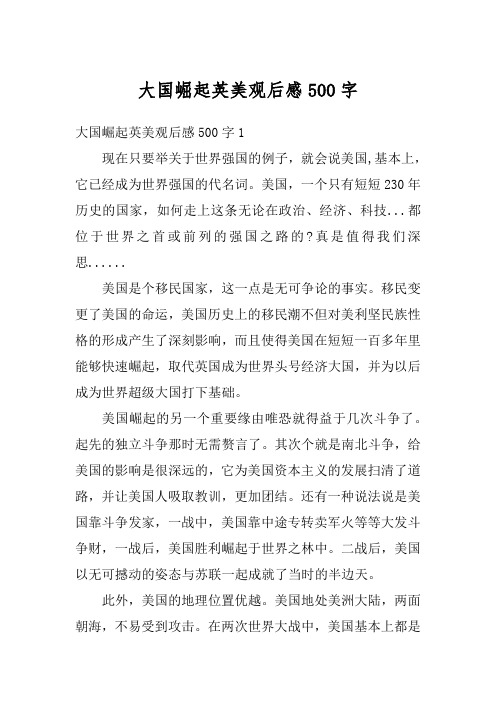 大国崛起英美观后感500字

大国崛起英美观后感500字1

现在只要举关于世界强国的例子，就会说美国,基本上，它已经成为世界强国的代名词。美国，一个只有短短230年历史的国家，如何走上这条无论在政治、经济、科技...都位于世界之首或前列的强国之路的?真是值得我们深思......

美国是个移民国家，这一点是无可争论的事实。移民变更了美国的命运，美国历史上的移民潮不但对美利坚民族性格的形成产生了深刻影响，而且使得美国在短短一百多年里能够快速崛起，取代英国成为世界头号经济大国，并为以后成为世界超级大国打下基础。

美国崛起的另一个重要缘由唯恐就得益于几次斗争了。起先的独立斗争那时无需赘言了。其次个就是南北斗争，给美国的影响是很深远的，它为美国资本主义的发展扫清了道路，并让美国人吸取教训，更加团结。还有一种说法说是美国靠斗争发家，一战中，美国靠中途专转卖军火等等大发斗争财，一战后，美国胜利崛起于世界之林中。二战后，美国以无可撼动的姿态与苏联一起成就了当时的半边天。

此外，美国的地理位置优越。美国地处美洲大陆，两面朝海，不易受到攻击。在两次世界大战中，美国基本上都是